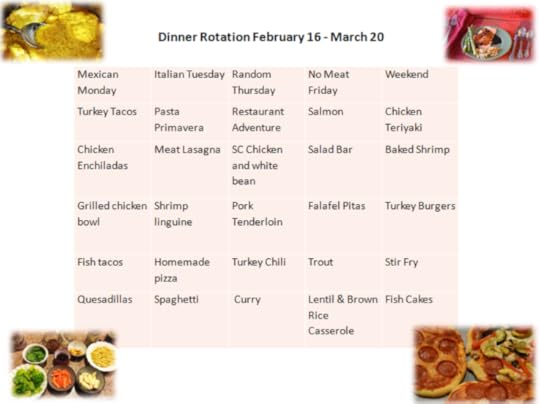 Dinner Rotation February 16 - March 20

| Mexican Monday | Italian Tuesday | Random Thursday | No Meat Friday | Weekend |
|---|---|---|---|---|
| Turkey Tacos | Pasta Primavera | Restaurant Adventure | Salmon | Chicken Teriyaki |
| Chicken Enchiladas | Meat Lasagna | SC Chicken and white bean | Salad Bar | Baked Shrimp |
| Grilled chicken bowl | Shrimp linguine | Pork Tenderloin | Falafel Pitas | Turkey Burgers |
| Fish tacos | Homemade pizza | Turkey Chili | Trout | Stir Fry |
| Quesadillas | Spaghetti | Curry | Lentil & Brown Rice Casserole | Fish Cakes |